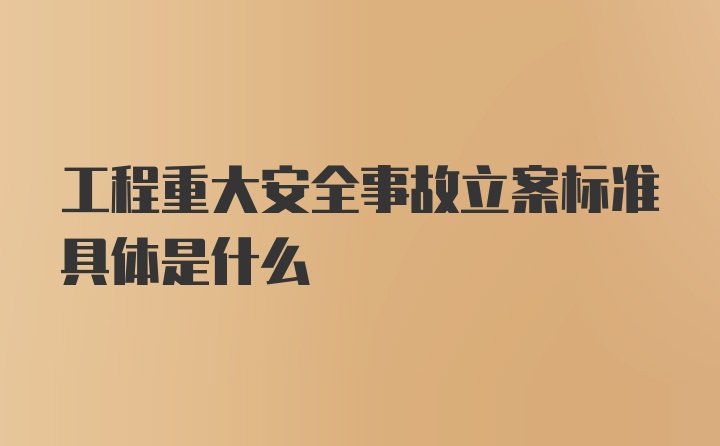 工程重大安全事故立案标准具体是什么